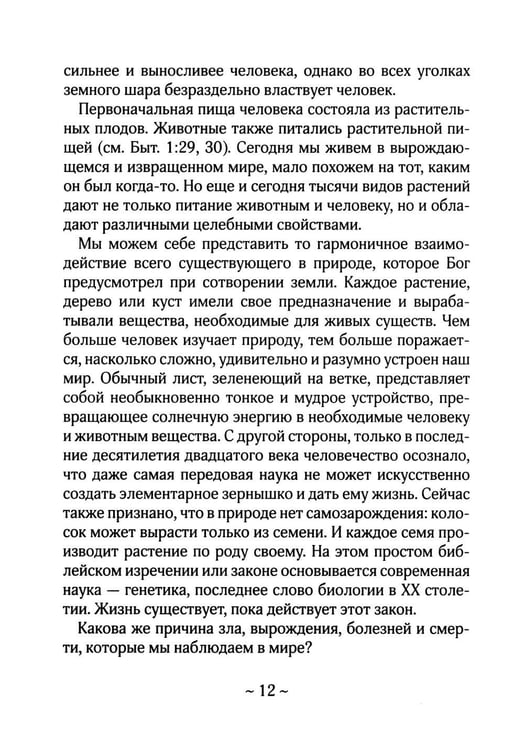 сильнее и выносливее человека, однако во всех уголках земного шара безраздельно властвует человек.

Первоначальная пища человека состояла из растительных плодов. Животные также питались растительной пищей (см. Быт. 1:29, 30). Сегодня мы живем в вырождающемся и извращенном мире, мало похожем на тот, каким он был когда-то. Но еще и сегодня тысячи видов растений дают не только питание животным и человеку, но и обладают различными целебными свойствами.

Мы можем себе представить то гармоничное взаимодействие всего существующего в природе, которое Бог предусмотрел при сотворении земли. Каждое растение, дерево или куст имели свое предназначение и вырабатывали вещества, необходимые для живых существ. Чем больше человек изучает природу, тем больше поражается, насколько сложно, удивительно и разумно устроен наш мир. Обычный лист, зеленеющий на ветке, представляет собой необыкновенно тонкое и мудрое устройство, превращающее солнечную энергию в необходимые человеку и животным вещества. С другой стороны, только в последние десятилетия двадцатого века человечество осознало, что даже самая передовая наука не может искусственно создать элементарное зернышко и дать ему жизнь. Сейчас также признано, что в природе нет самозарождения: колосок может вырасти только из семени. И каждое семя производит растение по роду своему. На этом простом библейском изречении или законе основывается современная наука — генетика, последнее слово биологии в XX столетии. Жизнь существует, пока действует этот закон.

Какова же причина зла, вырождения, болезней и смерти, которые мы наблюдаем в мире?

~ 12 ~